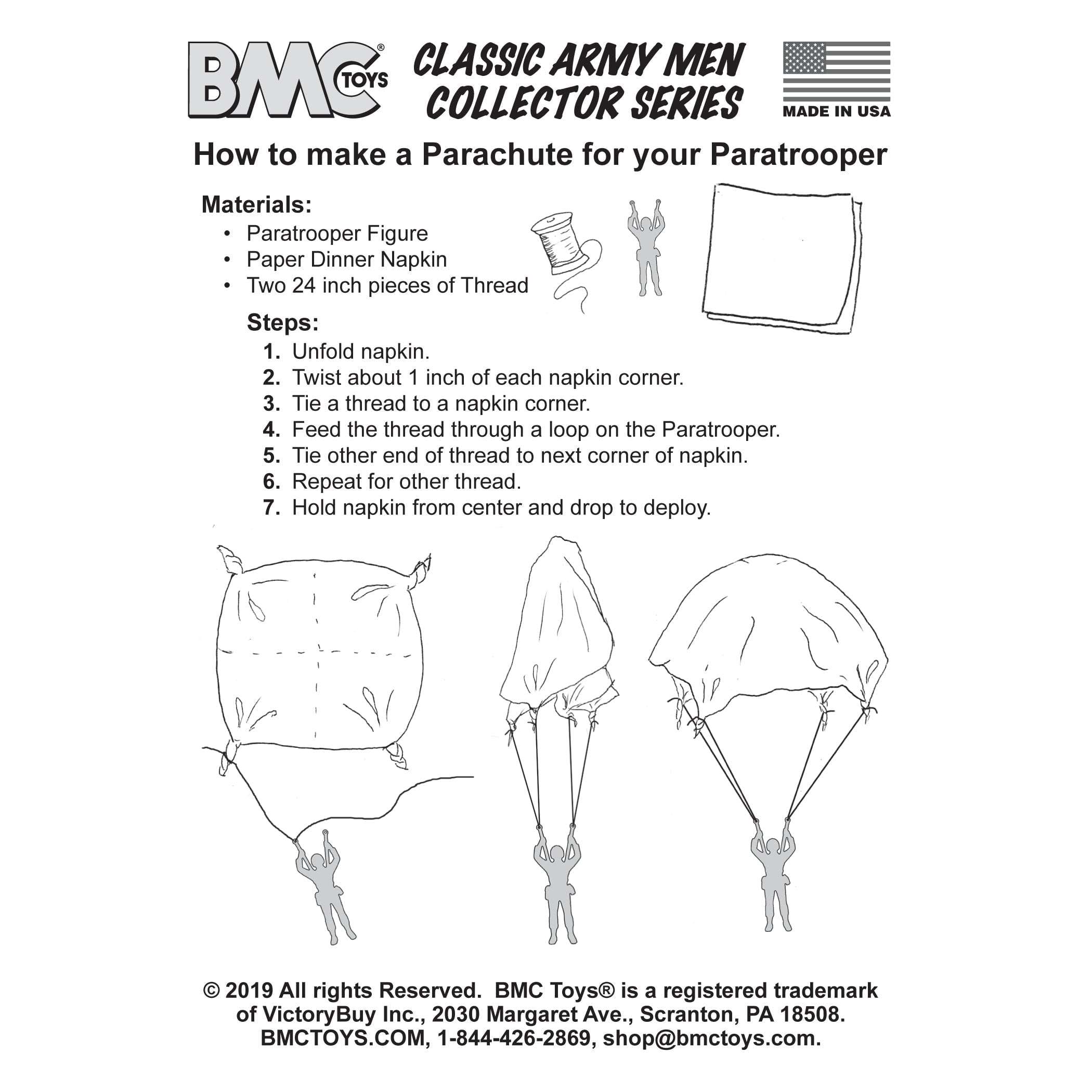 BMC® TOYS

CLASSIC ARMY MEN COLLECTOR SERIES

MADE IN USA

How to make a Parachute for your Paratrooper

Materials:
• Paratrooper Figure
• Paper Dinner Napkin
• Two 24 inch pieces of Thread

Steps:
1. Unfold napkin.
2. Twist about 1 inch of each napkin corner.
3. Tie a thread to a napkin corner.
4. Feed the thread through a loop on the Paratrooper.
5. Tie other end of thread to next corner of napkin.
6. Repeat for other thread.
7. Hold napkin from center and drop to deploy.

© 2019 All rights Reserved. BMC Toys® is a registered trademark of VictoryBuy Inc., 2030 Margaret Ave., Scranton, PA 18508. BMCTOYS.COM, 1-844-426-2869, shop@bmctoys.com.